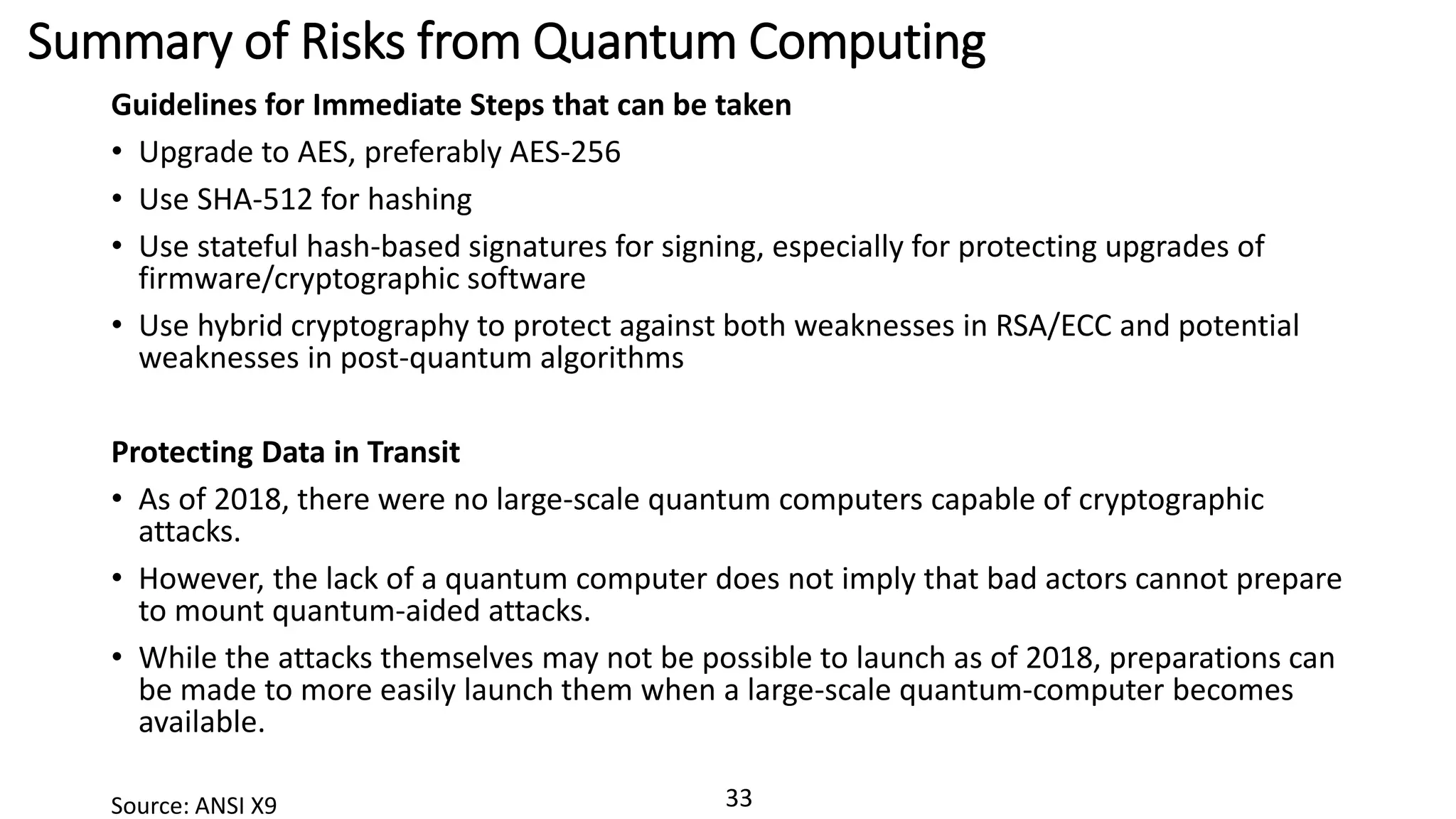 Summary of Risks from Quantum Computing

Guidelines for Immediate Steps that can be taken

• Upgrade to AES, preferably AES-256
• Use SHA-512 for hashing
• Use stateful hash-based signatures for signing, especially for protecting upgrades of firmware/cryptographic software
• Use hybrid cryptography to protect against both weaknesses in RSA/ECC and potential weaknesses in post-quantum algorithms

Protecting Data in Transit

• As of 2018, there were no large-scale quantum computers capable of cryptographic attacks.
• However, the lack of a quantum computer does not imply that bad actors cannot prepare to mount quantum-aided attacks.
• While the attacks themselves may not be possible to launch as of 2018, preparations can be made to more easily launch them when a large-scale quantum-computer becomes available.

Source: ANSI X9

33